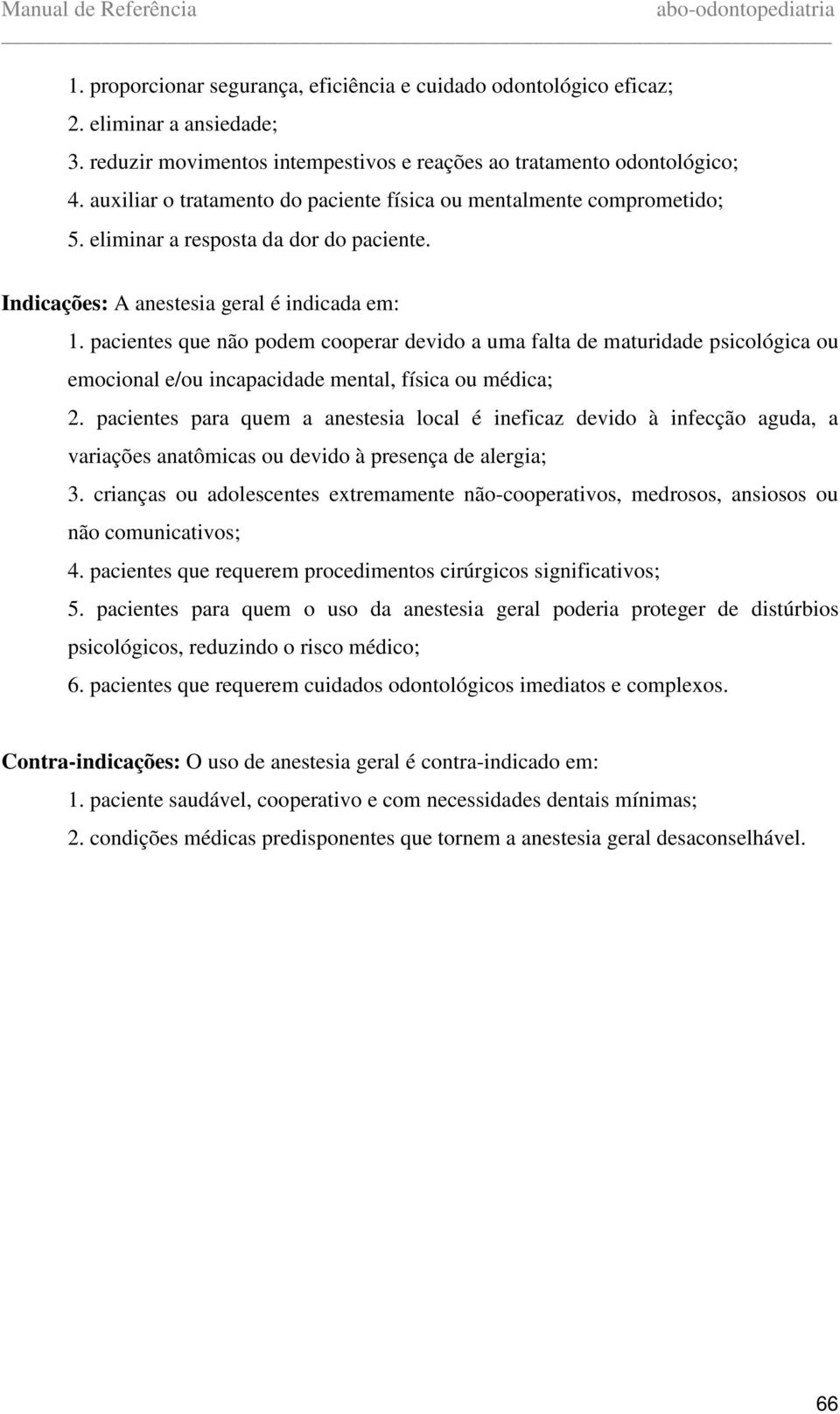 Manual de Referência abo-odontopediatria

1. proporcionar segurança, eficiência e cuidado odontológico eficaz;
2. eliminar a ansiedade;
3. reduzir movimentos intempestivos e reações ao tratamento odontológico;
4. auxiliar o tratamento do paciente física ou mentalmente comprometido;
5. eliminar a resposta da dor do paciente.

Indicações: A anestesia geral é indicada em:
1. pacientes que não podem cooperar devido a uma falta de maturidade psicológica ou emocional e/ou incapacidade mental, física ou médica;
2. pacientes para quem a anestesia local é ineficaz devido à infecção aguda, a variações anatômicas ou devido à presença de alergia;
3. crianças ou adolescentes extremamente não-cooperativos, medrosos, ansiosos ou não comunicativos;
4. pacientes que requerem procedimentos cirúrgicos significativos;
5. pacientes para quem o uso da anestesia geral poderia proteger de distúrbios psicológicos, reduzindo o risco médico;
6. pacientes que requerem cuidados odontológicos imediatos e complexos.

Contra-indicações: O uso de anestesia geral é contra-indicado em:
1. paciente saudável, cooperativo e com necessidades dentais mínimas;
2. condições médicas predisponentes que tornem a anestesia geral desaconselhável.

66